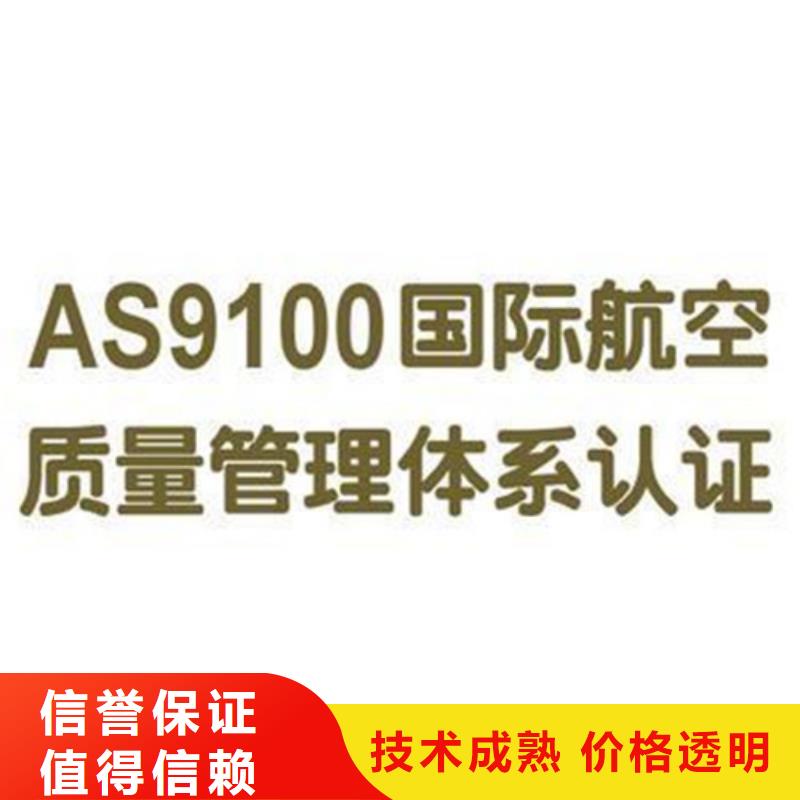 AS9100国际航空
质量管理体系认证

信誉保证
值得信赖

技术成熟 价格透明